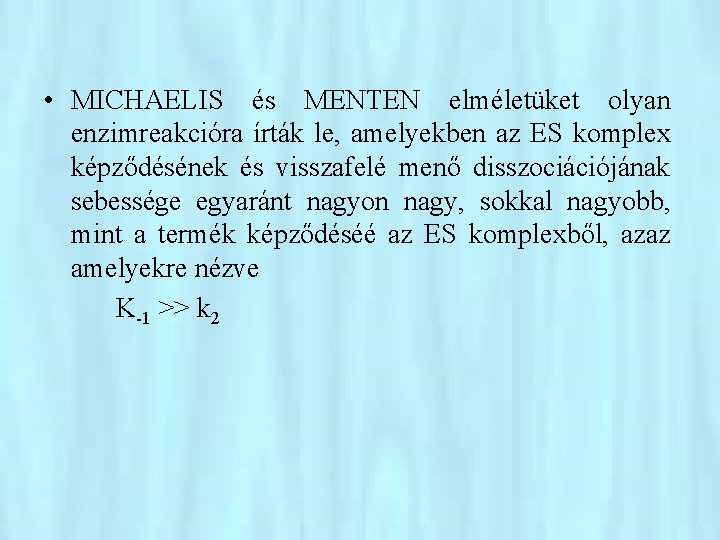 • MICHAELIS és MENTEN elméletüket olyan enzimreakcióra írták le, amelyekben az ES komplex képződésének és visszafelé menő disszociációjának sebessége egyaránt nagyon nagy, sokkal nagyobb, mint a termék képződéséé az ES komplexből, azaz amelyekre nézve

$K_{-1} >> k_2$